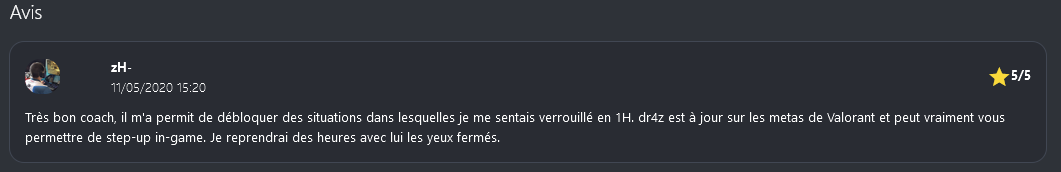 Avis

zH-
11/05/2020 15:20

5/5

Très bon coach, il m'a permit de débloquer des situations dans lesquelles je me sentais verrouillé en 1H. dr4z est à jour sur les metas de Valorant et peut vraiment vous permettre de step-up in-game. Je reprendrai des heures avec lui les yeux fermés.